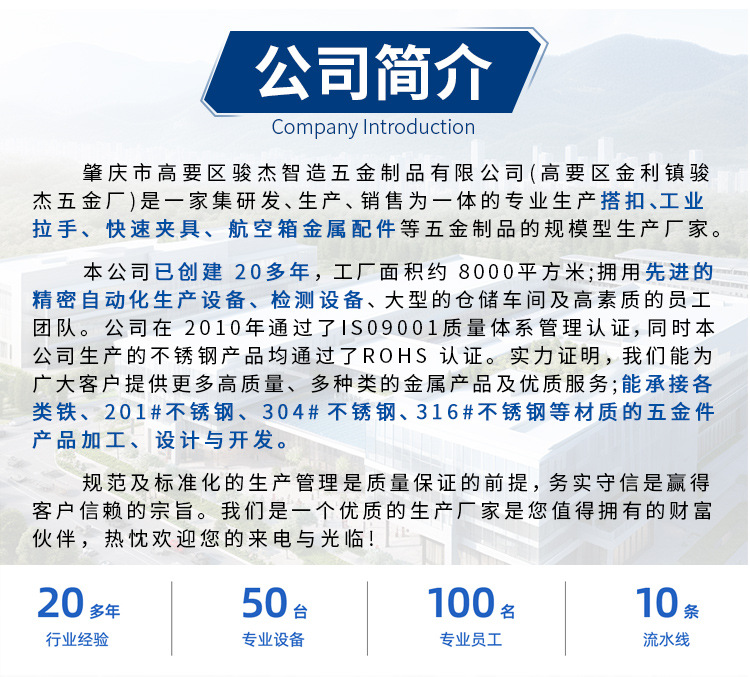 公司简介

Company Introduction

肇庆市高要区骏杰智造五金制品有限公司(高要区金利镇骏杰五金厂)是一家集研发、生产、销售为一体的专业生产搭扣、工业拉手、快速夹具、航空箱金属配件等五金制品的规模型生产厂家。

本公司已创建20多年，工厂面积约8000平方米;拥用先进的精密自动化生产设备、检测设备、大型的仓储车间及高素质的员工团队。公司在2010年通过了IS09001质量体系管理认证,同时本公司生产的不锈钢产品均通过了ROHS认证。实力证明，我们能为广大客户提供更多高质量、多种类的金属产品及优质服务;能承接各类铁、201#不锈钢、304#不锈钢、316#不锈钢等材质的五金件产品加工、设计与开发。

规范及标准化的生产管理是质量保证的前提，务实守信是赢得客户信赖的宗旨。我们是一个优质的生产厂家是您值得拥有的财富伙伴，热忱欢迎您的来电与光临!

20多年
行业经验

50台
专业设备

100名
专业员工

10条
流水线